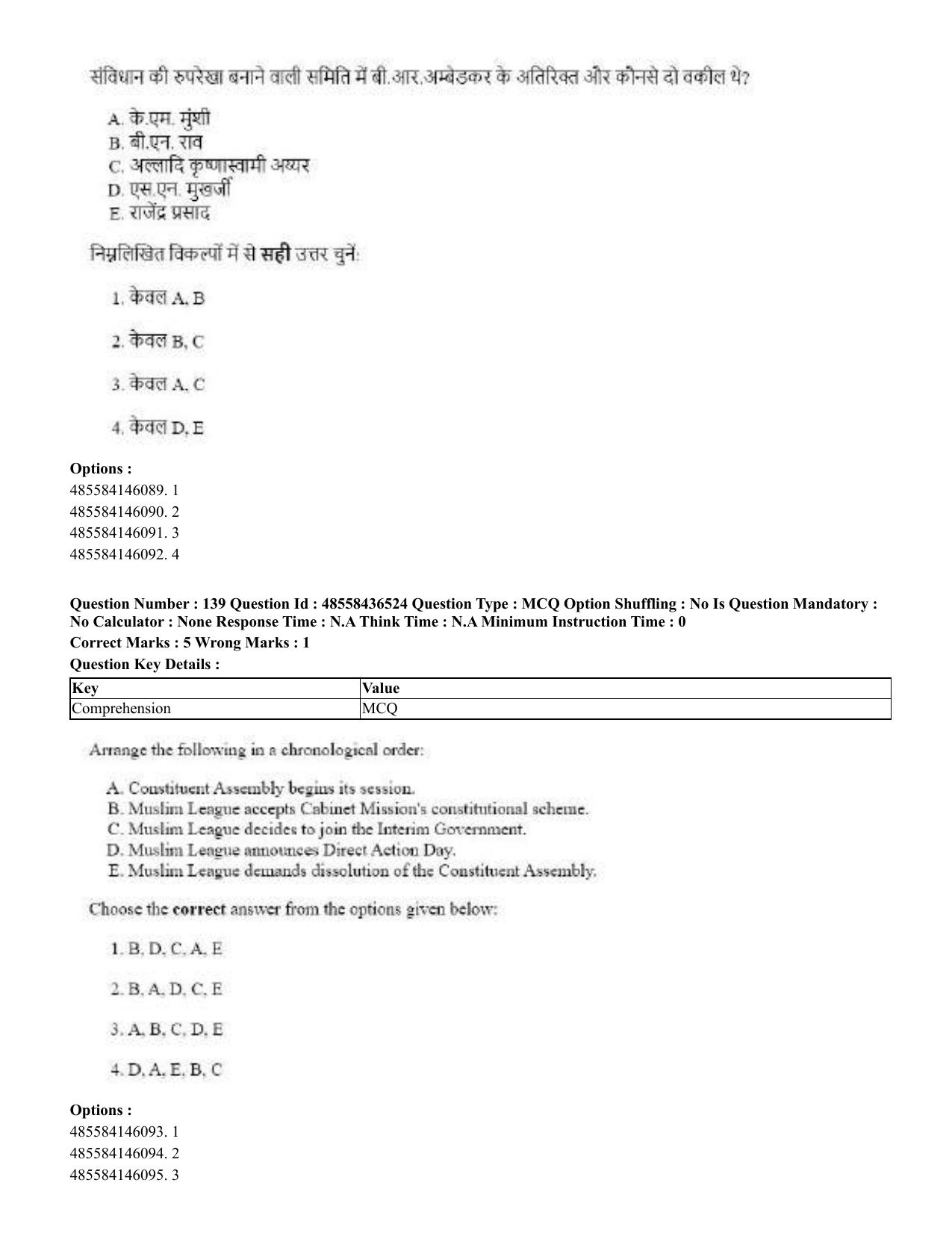 संविधान की रुपरेखा बनाने वाली समिति में बी.आर.अम्बेडकर के अतिरिक्त और कौनसे दो वकील थे?

A. के.एम. मुंशी
B. बी.एन. राव
C. अल्लादि कृष्णास्वामी अय्यर
D. एस.एन. मुखर्जी
E. राजेंद्र प्रसाद

निम्नलिखित विकल्पों में से सही उत्तर चुनें:

1. केवल A, B

2. केवल B, C

3. केवल A, C

4. केवल D, E

Options :
485584146089. 1
485584146090. 2
485584146091. 3
485584146092. 4

Question Number : 139 Question Id : 48558436524 Question Type : MCQ Option Shuffling : No Is Question Mandatory : No Calculator : None Response Time : N.A Think Time : N.A Minimum Instruction Time : 0
Correct Marks : 5 Wrong Marks : 1
Question Key Details :

| Key | Value |
|---|---|
| Comprehension | MCQ |

Arrange the following in a chronological order:

A. Constituent Assembly begins its session.
B. Muslim League accepts Cabinet Mission's constitutional scheme.
C. Muslim League decides to join the Interim Government.
D. Muslim League announces Direct Action Day.
E. Muslim League demands dissolution of the Constituent Assembly.

Choose the correct answer from the options given below:

1. B, D, C, A, E

2. B, A, D, C, E

3. A, B, C, D, E

4. D, A, E, B, C

Options :
485584146093. 1
485584146094. 2
485584146095. 3